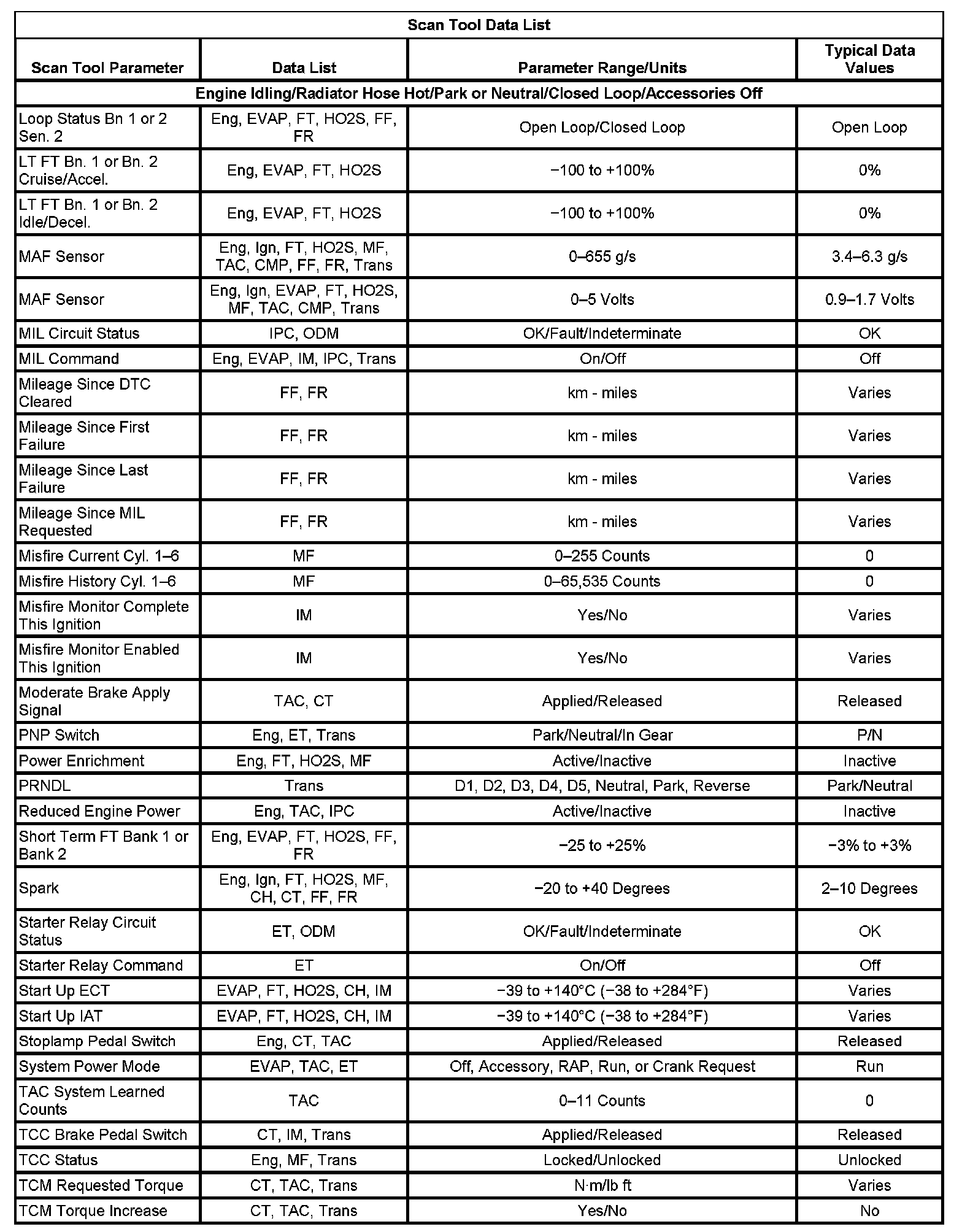 Scan Tool Data List

| Scan Tool Parameter | Data List | Parameter Range/Units | Typical Data Values |
|---|---|---|---|
| Engine Idling/Radiator Hose Hot/Park or Neutral/Closed Loop/Accessories Off | | | |
| Loop Status Bn 1 or 2 Sen. 2 | Eng, EVAP, FT, HO2S, FF, FR | Open Loop/Closed Loop | Open Loop |
| LT FT Bn. 1 or Bn. 2 Cruise/Accel. | Eng, EVAP, FT, HO2S | −100 to +100% | 0% |
| LT FT Bn. 1 or Bn. 2 Idle/Decel. | Eng, EVAP, FT, HO2S | −100 to +100% | 0% |
| MAF Sensor | Eng, Ign, FT, HO2S, MF, TAC, CMP, FF, FR, Trans | 0–655 g/s | 3.4–6.3 g/s |
| MAF Sensor | Eng, Ign, EVAP, FT, HO2S, MF, TAC, CMP, Trans | 0–5 Volts | 0.9–1.7 Volts |
| MIL Circuit Status | IPC, ODM | OK/Fault/Indeterminate | OK |
| MIL Command | Eng, EVAP, IM, IPC, Trans | On/Off | Off |
| Mileage Since DTC Cleared | FF, FR | km - miles | Varies |
| Mileage Since First Failure | FF, FR | km - miles | Varies |
| Mileage Since Last Failure | FF, FR | km - miles | Varies |
| Mileage Since MIL Requested | FF, FR | km - miles | Varies |
| Misfire Current Cyl. 1–6 | MF | 0–255 Counts | 0 |
| Misfire History Cyl. 1–6 | MF | 0–65,535 Counts | 0 |
| Misfire Monitor Complete This Ignition | IM | Yes/No | Varies |
| Misfire Monitor Enabled This Ignition | IM | Yes/No | Varies |
| Moderate Brake Apply Signal | TAC, CT | Applied/Released | Released |
| PNP Switch | Eng, ET, Trans | Park/Neutral/In Gear | P/N |
| Power Enrichment | Eng, FT, HO2S, MF | Active/Inactive | Inactive |
| PRNDL | Trans | D1, D2, D3, D4, D5, Neutral, Park, Reverse | Park/Neutral |
| Reduced Engine Power | Eng, TAC, IPC | Active/Inactive | Inactive |
| Short Term FT Bank 1 or Bank 2 | Eng, EVAP, FT, HO2S, FF, FR | −25 to +25% | −3% to +3% |
| Spark | Eng, Ign, FT, HO2S, MF, CH, CT, FF, FR | −20 to +40 Degrees | 2–10 Degrees |
| Starter Relay Circuit Status | ET, ODM | OK/Fault/Indeterminate | OK |
| Starter Relay Command | ET | On/Off | Off |
| Start Up ECT | EVAP, FT, HO2S, CH, IM | −39 to +140°C (−38 to +284°F) | Varies |
| Start Up IAT | EVAP, FT, HO2S, CH, IM | −39 to +140°C (−38 to +284°F) | Varies |
| Stoplamp Pedal Switch | Eng, CT, TAC | Applied/Released | Released |
| System Power Mode | EVAP, TAC, ET | Off, Accessory, RAP, Run, or Crank Request | Run |
| TAC System Learned Counts | TAC | 0–11 Counts | 0 |
| TCC Brake Pedal Switch | CT, IM, Trans | Applied/Released | Released |
| TCC Status | Eng, MF, Trans | Locked/Unlocked | Unlocked |
| TCM Requested Torque | CT, TAC, Trans | N·m/lb ft | Varies |
| TCM Torque Increase | CT, TAC, Trans | Yes/No | No |